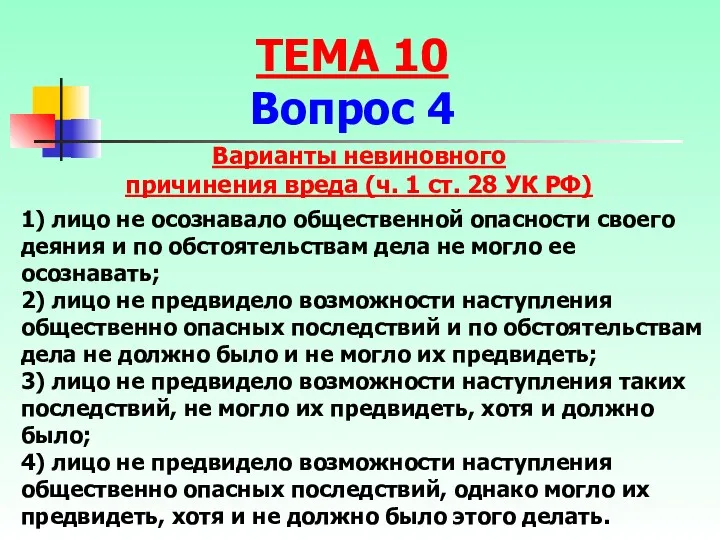 ТЕМА 10
Вопрос 4

Варианты невиновного причинения вреда (ч. 1 ст. 28 УК РФ)

1) лицо не осознавало общественной опасности своего деяния и по обстоятельствам дела не могло ее осознавать;
2) лицо не предвидело возможности наступления общественно опасных последствий и по обстоятельствам дела не должно было и не могло их предвидеть;
3) лицо не предвидело возможности наступления таких последствий, не могло их предвидеть, хотя и должно было;
4) лицо не предвидело возможности наступления общественно опасных последствий, однако могло их предвидеть, хотя и не должно было этого делать.